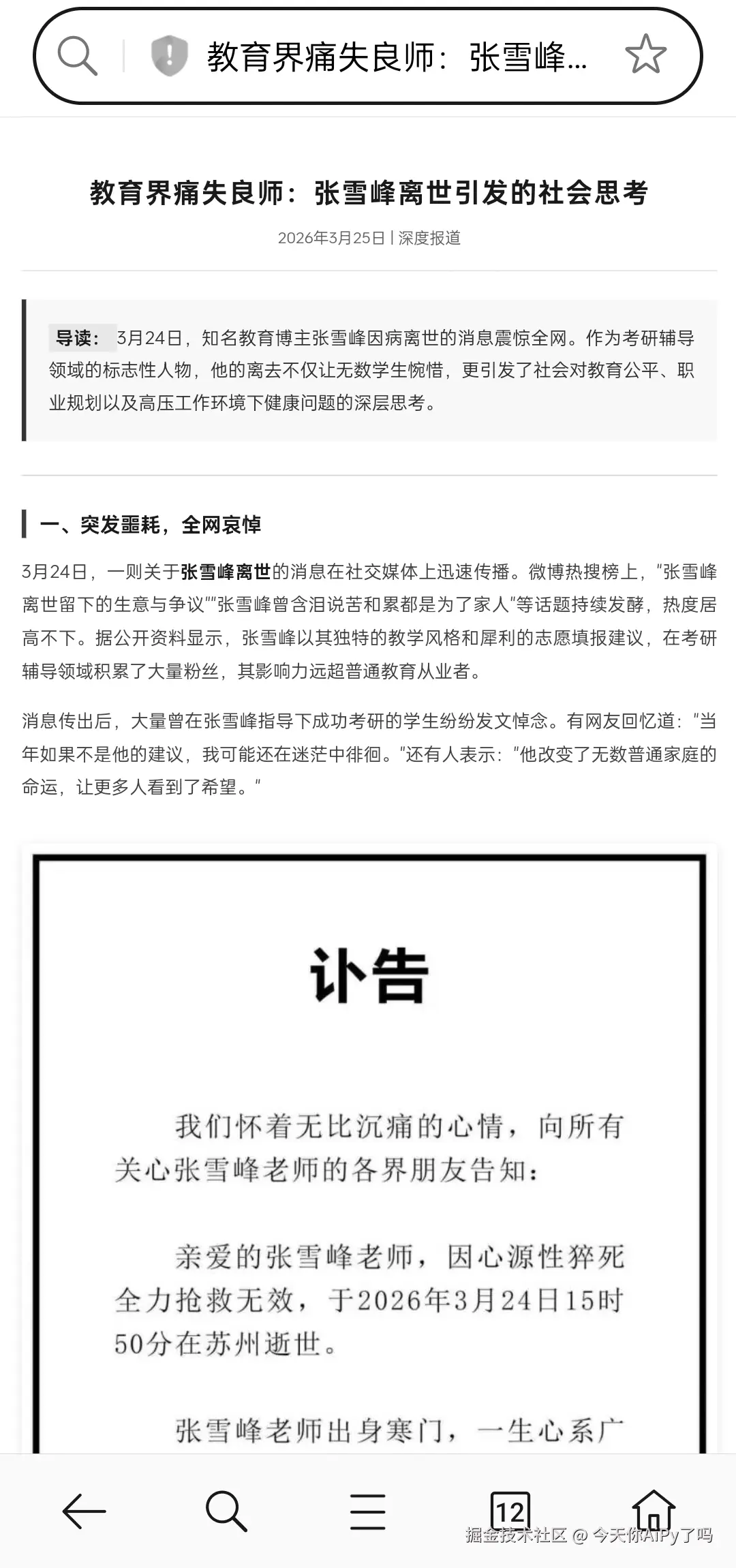 教育界痛失良师：张雪峰...

教育界痛失良师：张雪峰离世引发的社会思考

2026年3月25日 | 深度报道

导读：3月24日，知名教育博主张雪峰因病离世的消息震惊全网。作为考研辅导领域的标志性人物，他的离去不仅让无数学生惋惜，更引发了社会对教育公平、职业规划以及高压工作环境下健康问题的深层思考。

一、突发噩耗，全网哀悼

3月24日，一则关于张雪峰离世的消息在社交媒体上迅速传播。微博热搜榜上，"张雪峰离世留下的生意与争议""张雪峰曾含泪说苦和累都是为了家人"等话题持续发酵，热度居高不下。据公开资料显示，张雪峰以其独特的教学风格和犀利的志愿填报建议，在考研辅导领域积累了大量粉丝，其影响力远超普通教育从业者。

消息传出后，大量曾在张雪峰指导下成功考研的学生纷纷发文悼念。有网友回忆道："当年如果不是他的建议，我可能还在迷茫中徘徊。"还有人表示："他改变了无数普通家庭的命运，让更多人看到了希望。"

讣告

我们怀着无比沉痛的心情，向所有关心张雪峰老师的各界朋友告知：

亲爱的张雪峰老师，因心源性猝死全力抢救无效，于2026年3月24日15时50分在苏州逝世。

张雪峰老师出身寒门，一生心系广

12

掘金技术社区 @ 今天你AIPy了吗